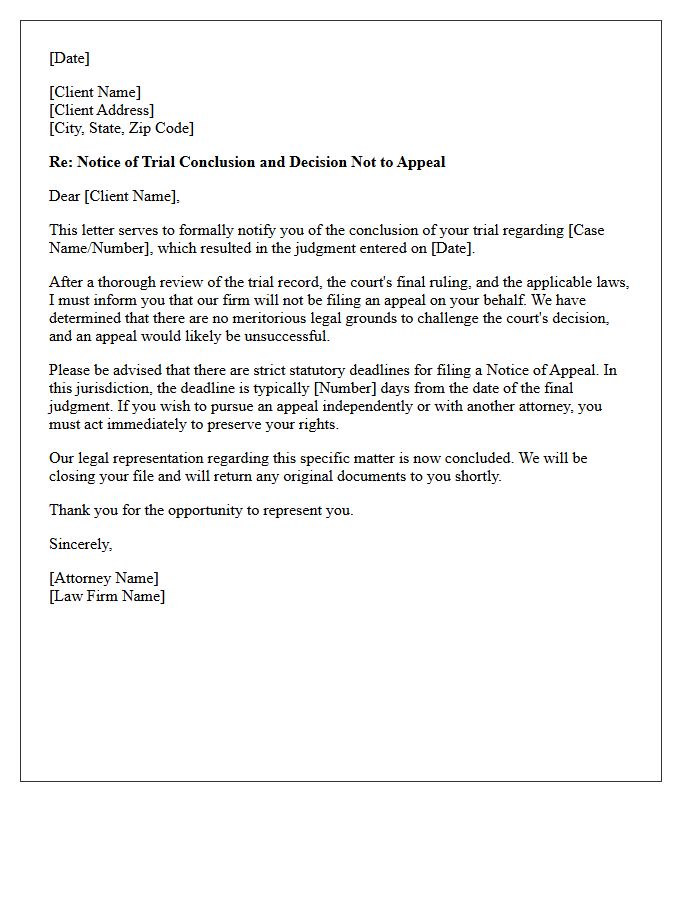 [Date]

[Client Name]
[Client Address]
[City, State, Zip Code]

Re: Notice of Trial Conclusion and Decision Not to Appeal

Dear [Client Name],

This letter serves to formally notify you of the conclusion of your trial regarding [Case Name/Number], which resulted in the judgment entered on [Date].

After a thorough review of the trial record, the court's final ruling, and the applicable laws, I must inform you that our firm will not be filing an appeal on your behalf. We have determined that there are no meritorious legal grounds to challenge the court's decision, and an appeal would likely be unsuccessful.

Please be advised that there are strict statutory deadlines for filing a Notice of Appeal. In this jurisdiction, the deadline is typically [Number] days from the date of the final judgment. If you wish to pursue an appeal independently or with another attorney, you must act immediately to preserve your rights.

Our legal representation regarding this specific matter is now concluded. We will be closing your file and will return any original documents to you shortly.

Thank you for the opportunity to represent you.

Sincerely,

[Attorney Name]
[Law Firm Name]